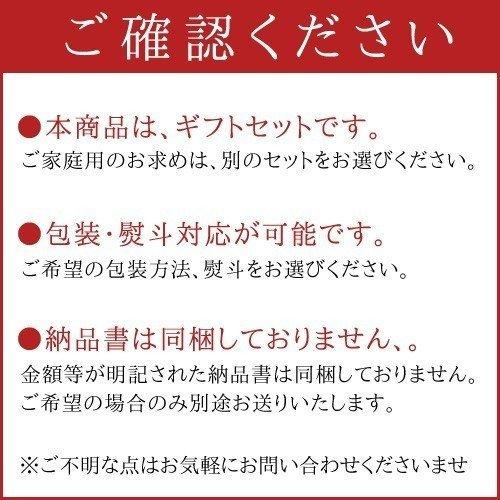 ご確認ください

●本商品は、ギフトセットです。
ご家庭用のお求めは、別のセットをお選びください。

●包装・熨斗対応が可能です。
ご希望の包装方法、熨斗をお選びください。

●納品書は同梱しておりません、。
金額等が明記された納品書は同梱しておりません。
ご希望の場合のみ別途お送りいたします。

※ご不明な点はお気軽にお問い合わせくださいませ